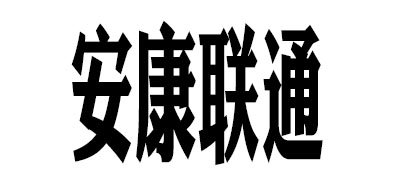 安康联通